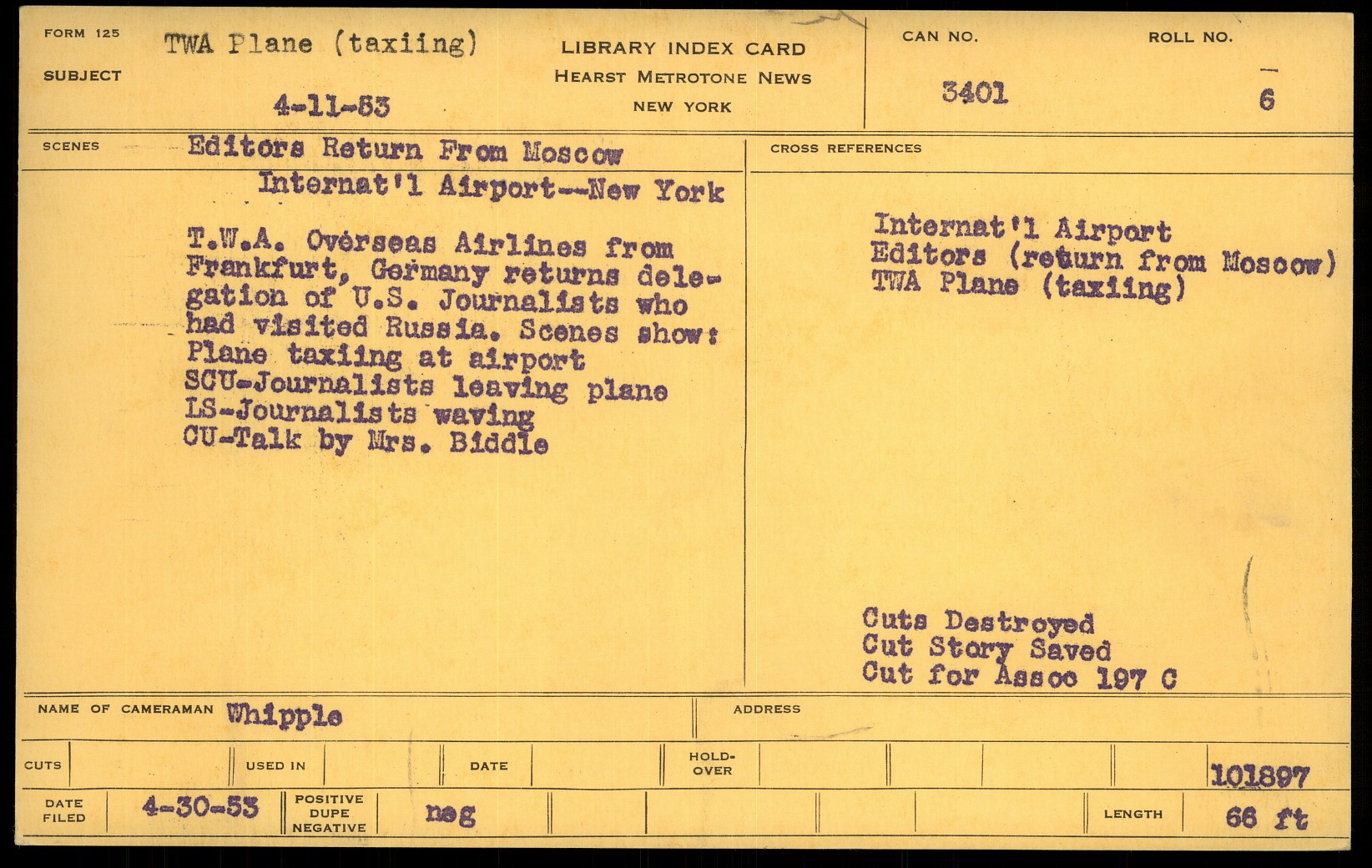 FORM 125
SUBJECT
TWA Plane (taxiing)
4-11-53

LIBRARY INDEX CARD
HEARST METROTONE NEWS
NEW YORK

CAN NO.
3401

ROLL NO.
6

SCENES
Editors Return From Moscow
Internat'l Airport--New York

T.W.A. Overseas Airlines from Frankfurt, Germany returns delegation of U.S. Journalists who had visited Russia. Scenes show:
Plane taxiing at airport
SCU-Journalists leaving plane
LS-Journalists waving
CU-Talk by Mrs. Biddle

CROSS REFERENCES

Internat'l Airport
Editors (return from Moscow)
TWA Plane (taxiing)

Cuts Destroyed
Cut Story Saved
Cut for Assoc 197 C

NAME OF CAMERAMAN Whipple
ADDRESS

CUTS
USED IN
DATE
HOLD-OVER
101897

DATE FILED 4-30-53
POSITIVE DUPE NEGATIVE neg
LENGTH 66 ft